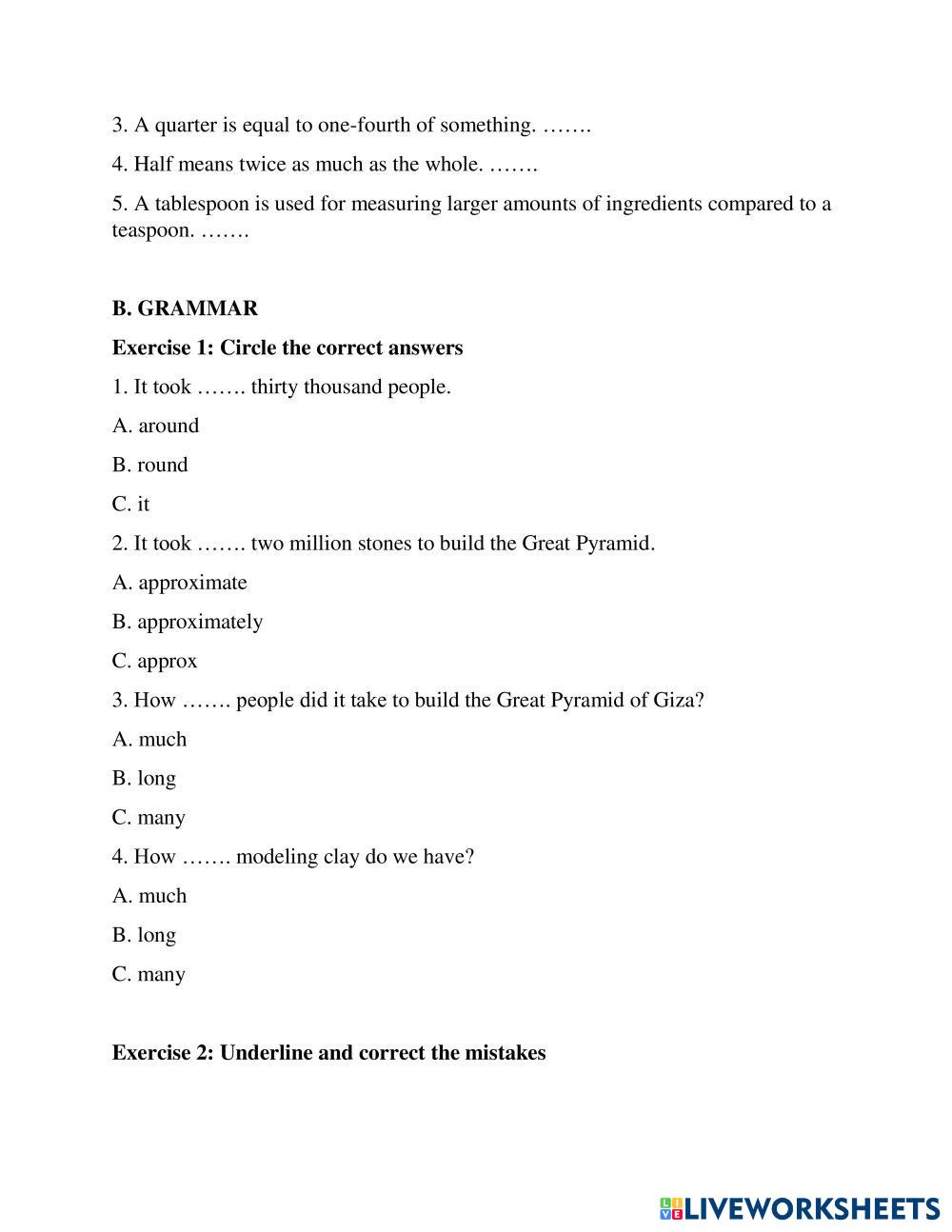 3. A quarter is equal to one-fourth of something. …….

4. Half means twice as much as the whole. …….

5. A tablespoon is used for measuring larger amounts of ingredients compared to a teaspoon. …….

B. GRAMMAR

Exercise 1: Circle the correct answers

1. It took ……. thirty thousand people.

A. around

B. round

C. it

2. It took ……. two million stones to build the Great Pyramid.

A. approximate

B. approximately

C. approx

3. How ……. people did it take to build the Great Pyramid of Giza?

A. much

B. long

C. many

4. How ……. modeling clay do we have?

A. much

B. long

C. many

Exercise 2: Underline and correct the mistakes

LIVEWORKSHEETS